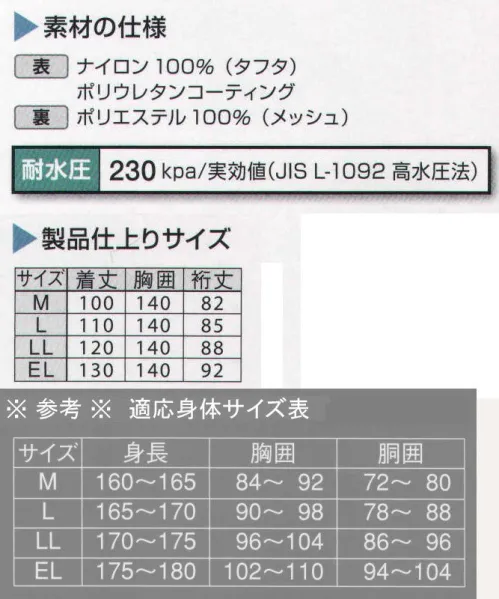 素材の仕様

表 ナイロン 100%（タフタ）
ポリウレタンコーティング

裏 ポリエステル 100%（メッシュ）

耐水圧 230 kpa/実効値(JIS L-1092 高水圧法)

製品仕上りサイズ

| サイズ | 着丈 | 胸囲 | 裄丈 |
|---|---|---|---|
| M | 100 | 140 | 82 |
| L | 110 | 140 | 85 |
| LL | 120 | 140 | 88 |
| EL | 130 | 140 | 92 |

※ 参考 ※ 適応身体サイズ表

| サイズ | 身長 | 胸囲 | 胴囲 |
|---|---|---|---|
| M | 160～165 | 84～ 92 | 72～ 80 |
| L | 165～170 | 90～ 98 | 78～ 88 |
| LL | 170～175 | 96～104 | 86～ 96 |
| EL | 175～180 | 102～110 | 94～104 |